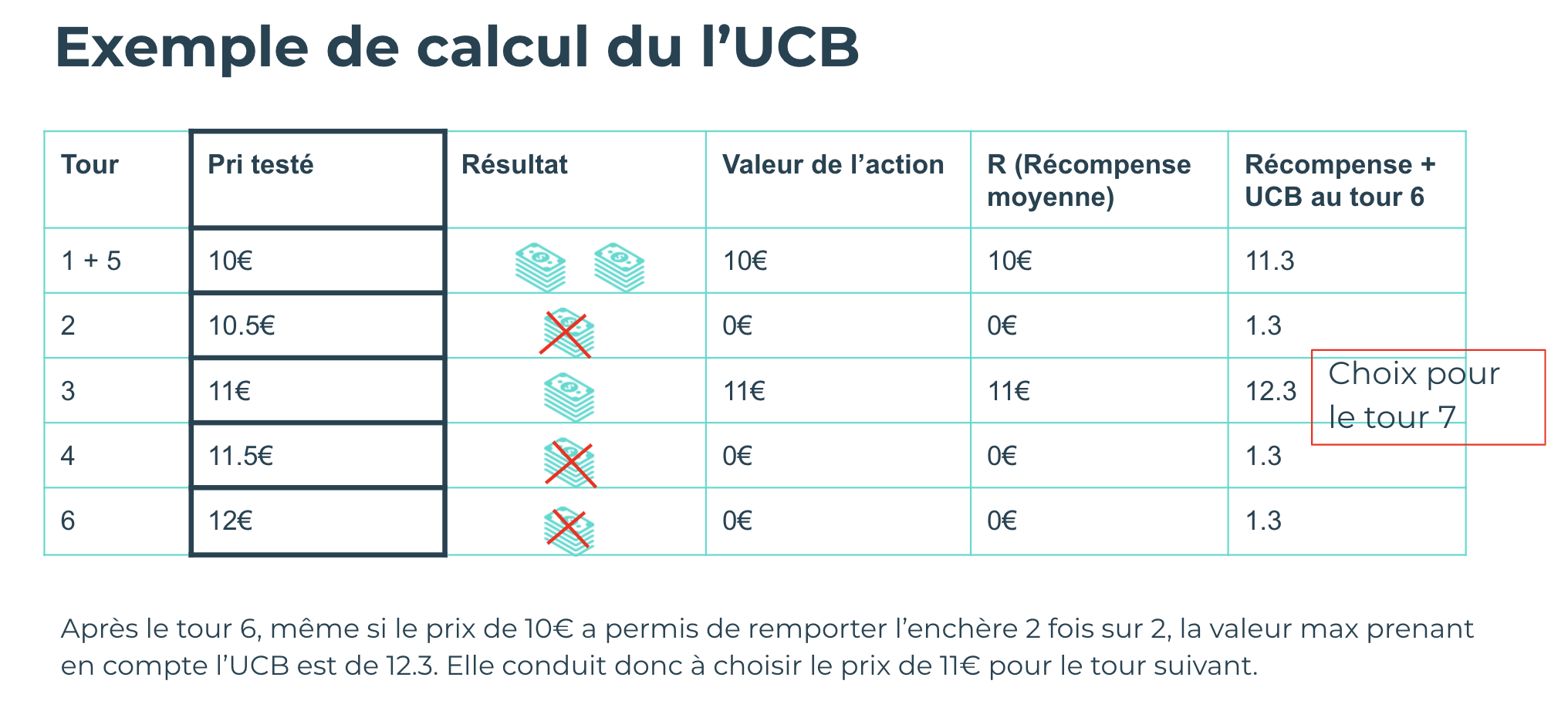 Exemple de calcul du l’UCB

| Tour | Pri testé | Résultat | Valeur de l’action | R (Récompense moyenne) | Récompense + UCB au tour 6 |
|---|---|---|---|---|---|
| 1 + 5 | 10€ | | 10€ | 10€ | 11.3 |
| 2 | 10.5€ | | 0€ | 0€ | 1.3 |
| 3 | 11€ | | 11€ | 11€ | 12.3 |
| 4 | 11.5€ | | 0€ | 0€ | 1.3 |
| 6 | 12€ | | 0€ | 0€ | 1.3 |

Choix pour le tour 7

Après le tour 6, même si le prix de 10€ a permis de remporter l’enchère 2 fois sur 2, la valeur max prenant en compte l’UCB est de 12.3. Elle conduit donc à choisir le prix de 11€ pour le tour suivant.